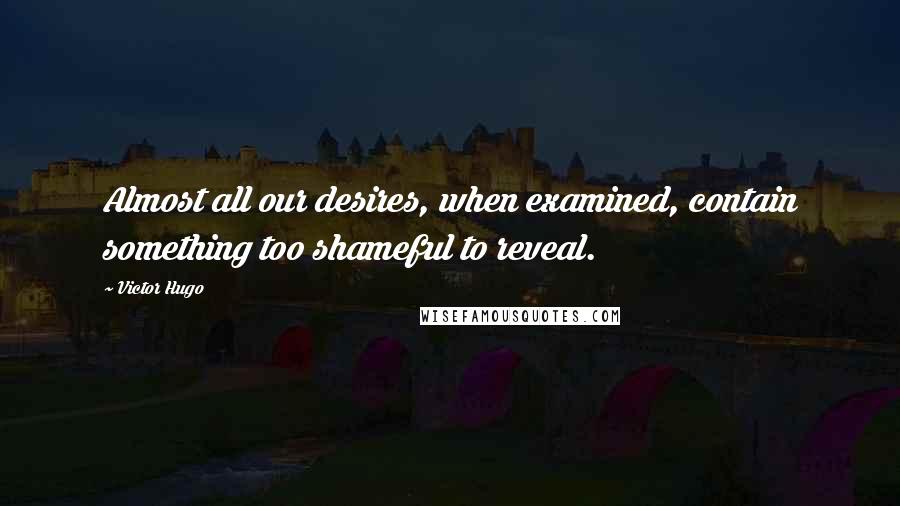 Almost all our desires, when examined, contain something too shameful to reveal.

~ Victor Hugo

WISEFAMOUSQUOTES.COM